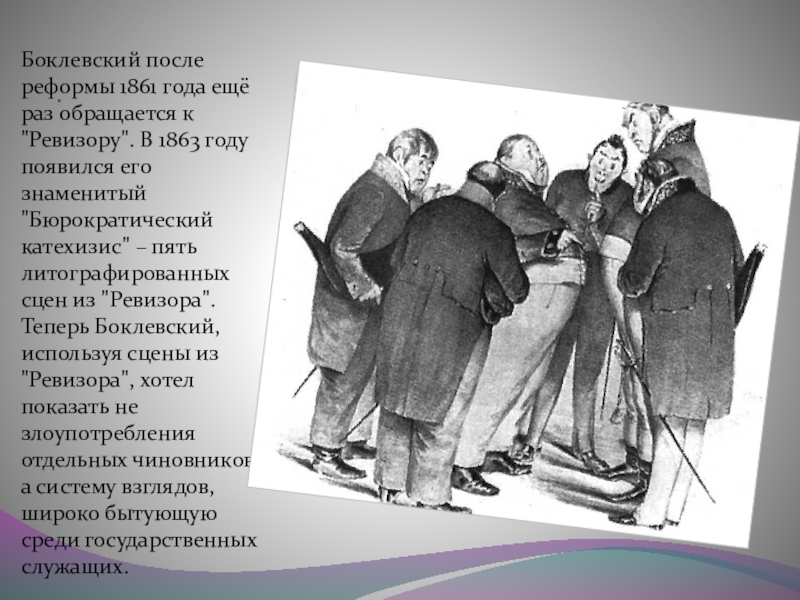 Боклевский после реформы 1861 года ещё раз обращается к "Ревизору". В 1863 году появился его знаменитый "Бюрократический катехизис" – пять литографированных сцен из "Ревизора". Теперь Боклевский, используя сцены из "Ревизора", хотел показать не злоупотребления отдельных чиновников а систему взглядов, широко бытующую среди государственных служащих.